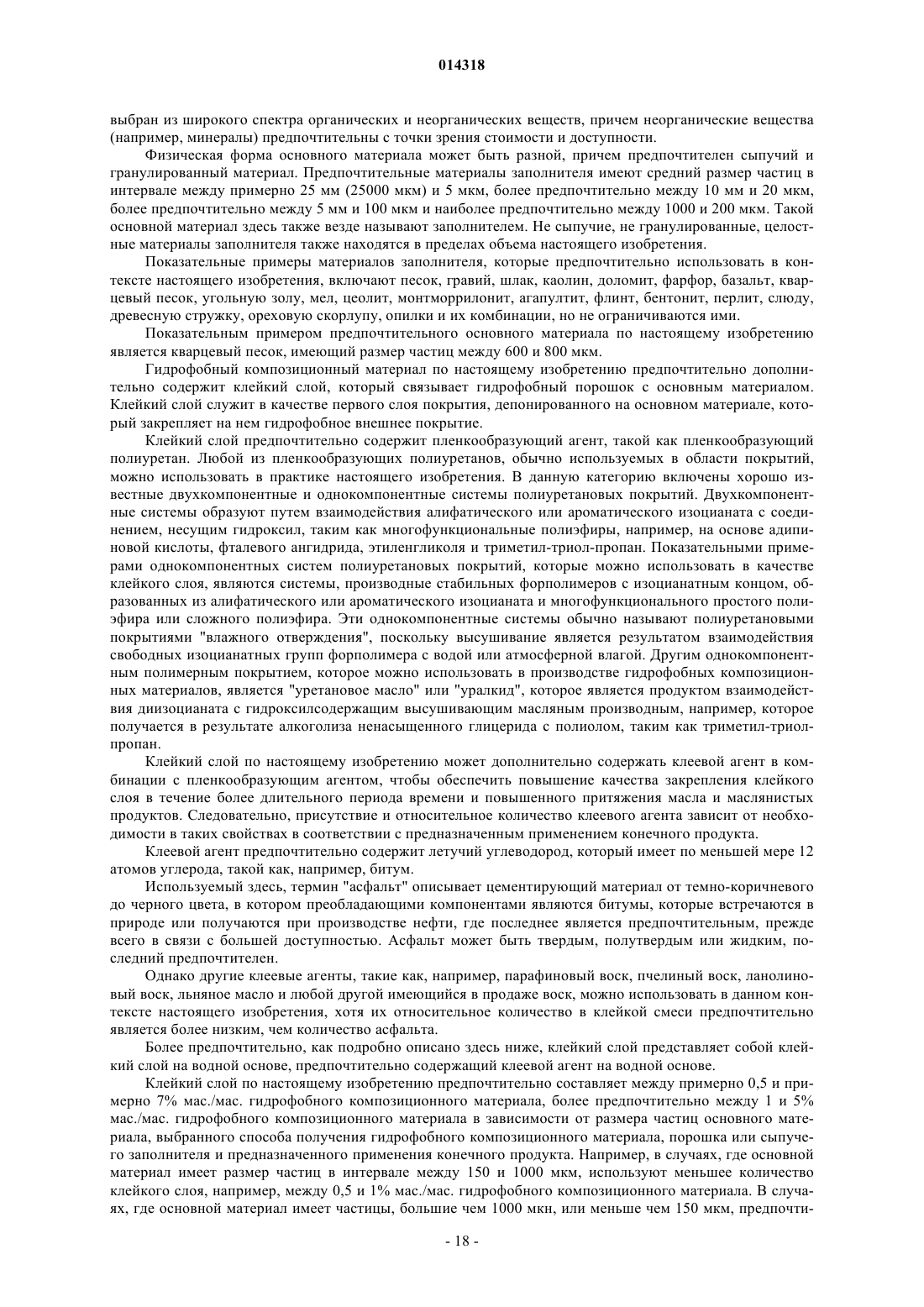 014318

выбран из широкого спектра органических и неорганических веществ, причем неорганические вещества (например, минералы) предпочтительны с точки зрения стоимости и доступности.

Физическая форма основного материала может быть разной, причем предпочтителен сыпучий и гранулированный материал. Предпочтительные материалы заполнителя имеют средний размер частиц в интервале между примерно 25 мм (25000 мкм) и 5 мкм, более предпочтительно между 10 мм и 20 мкм, более предпочтительно между 5 мм и 100 мкм и наиболее предпочтительно между 1000 и 200 мкм. Такой основной материал здесь также везде называют заполнителем. Не сыпучие, не гранулированные, целостные материалы заполнителя также находятся в пределах объема настоящего изобретения.

Показательные примеры материалов заполнителя, которые предпочтительно использовать в контексте настоящего изобретения, включают песок, гравий, шлак, каолин, доломит, фарфор, базальт, кварцевый песок, угольную золу, мел, цеолит, монтморрилонит, агапултит, флинт, бентонит, перлит, слюду, древесную стружку, ореховую скорлупу, опилки и их комбинации, но не ограничиваются ими.

Показательным примером предпочтительного основного материала по настоящему изобретению является кварцевый песок, имеющий размер частиц между 600 и 800 мкм.

Гидрофобный композиционный материал по настоящему изобретению предпочтительно дополнительно содержит клейкий слой, который связывает гидрофобный порошок с основным материалом. Клейкий слой служит в качестве первого слоя покрытия, депонированного на основном материале, который закрепляет на нем гидрофобное внешнее покрытие.

Клейкий слой предпочтительно содержит пленкообразующий агент, такой как пленкообразующий полиуретан. Любой из пленкообразующих полиуретанов, обычно используемых в области покрытий, можно использовать в практике настоящего изобретения. В данную категорию включены хорошо известные двухкомпонентные и однокомпонентные системы полиуретановых покрытий. Двухкомпонентные системы образуют путем взаимодействия алифатического или ароматического изоцианата с соединением, несущим гидроксил, таким как многофункциональные полиэфиры, например, на основе адипиновой кислоты, фталевого ангидрида, этиленгликоля и триметил-триол-пропан. Показательными примерами однокомпонентных систем полиуретановых покрытий, которые можно использовать в качестве клейкого слоя, являются системы, производные стабильных форполимеров с изоцианатным концом, образованных из алифатического или ароматического изоцианата и многофункционального простого полиэфира или сложного полиэфира. Эти однокомпонентные системы обычно называют полиуретановыми покрытиями "влажного отверждения", поскольку высушивание является результатом взаимодействия свободных изоцианатных групп форполимера с водой или атмосферной влагой. Другим однокомпонентным полимерным покрытием, которое можно использовать в производстве гидрофобных композиционных материалов, является "уретановое масло" или "уралкид", которое является продуктом взаимодействия диизоцианата с гидроксилсодержащим высушивающим масляным производным, например, которое получается в результате алкоголиза ненасыщенного глицерида с полиолом, таким как триметил-триол-пропан.

Клейкий слой по настоящему изобретению может дополнительно содержать клеевой агент в комбинации с пленкообразующим агентом, чтобы обеспечить повышение качества закрепления клейкого слоя в течение более длительного периода времени и повышенного притяжения масла и маслянистых продуктов. Следовательно, присутствие и относительное количество клеевого агента зависит от необходимости в таких свойствах в соответствии с предназначенным применением конечного продукта.

Клеевой агент предпочтительно содержит летучий углеводород, который имеет по меньшей мере 12 атомов углерода, такой как, например, битум.

Используемый здесь, термин "асфальт" описывает цементирующий материал от темно-коричневого до черного цвета, в котором преобладающими компонентами являются битумы, которые встречаются в природе или получаются при производстве нефти, где последнее является предпочтительным, прежде всего в связи с большей доступностью. Асфальт может быть твердым, полутвердым или жидким, последний предпочтителен.

Однако другие клеевые агенты, такие как, например, парафиновый воск, пчелиный воск, ланолиновый воск, льняное масло и любой другой имеющийся в продаже воск, можно использовать в данном контексте настоящего изобретения, хотя их относительное количество в клейкой смеси предпочтительно является более низким, чем количество асфальта.

Более предпочтительно, как подробно описано здесь ниже, клейкий слой представляет собой клейкий слой на водной основе, предпочтительно содержащий клеевой агент на водной основе.

Клейкий слой по настоящему изобретению предпочтительно составляет между примерно 0,5 и примерно 7% мас./мас. гидрофобного композиционного материала, более предпочтительно между 1 и 5% мас./мас. гидрофобного композиционного материала в зависимости от размера частиц основного материала, выбранного способа получения гидрофобного композиционного материала, порошка или сыпучего заполнителя и предназначенного применения конечного продукта. Например, в случаях, где основной материал имеет размер частиц в интервале между 150 и 1000 мкм, используют меньшее количество клейкого слоя, например, между 0,5 и 1% мас./мас. гидрофобного композиционного материала. В случаях, где основной материал имеет частицы, большие чем 1000 мкн, или меньше чем 150 мкм, предпочти-

- 18 -